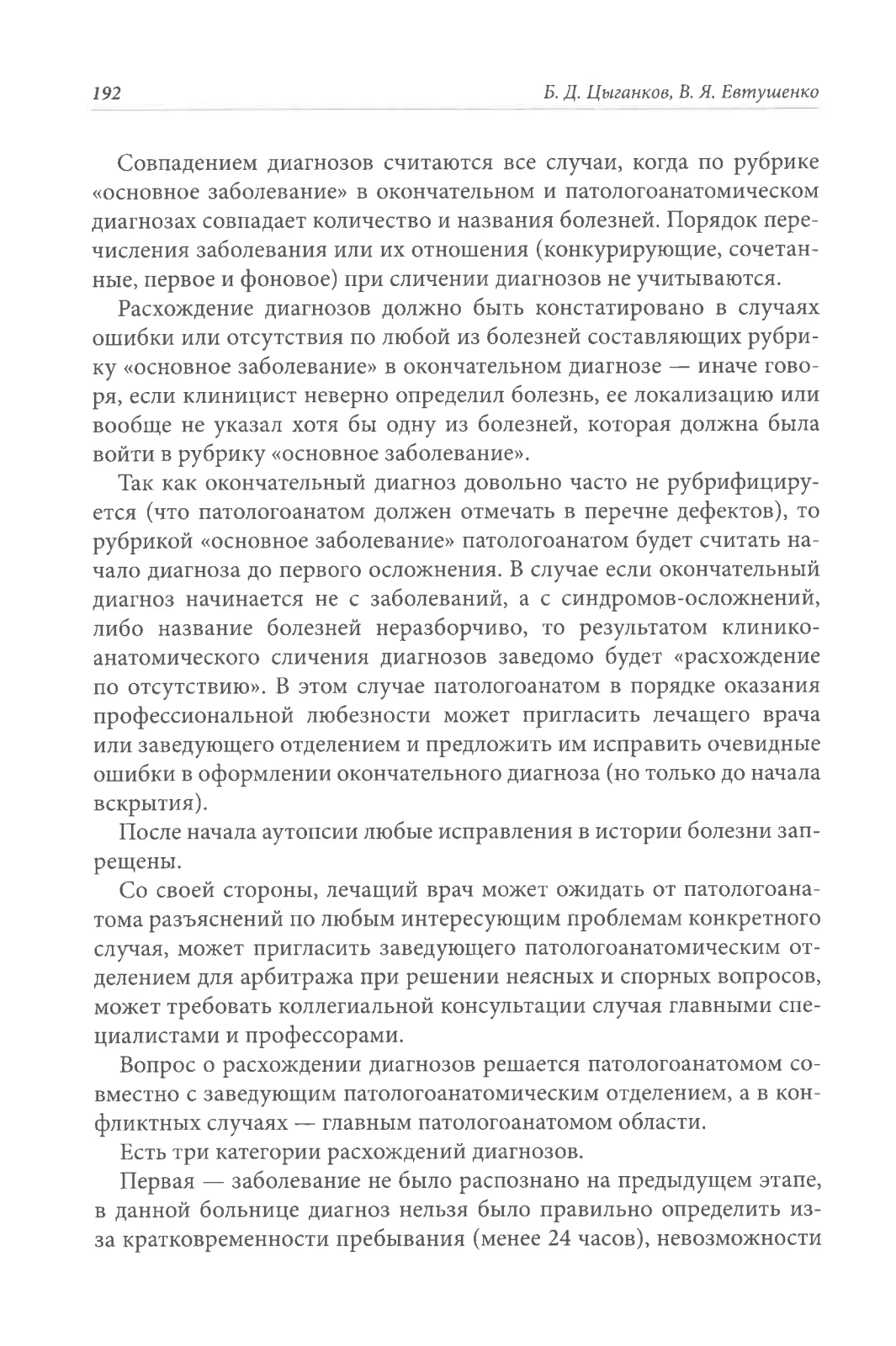 192 Б. Д. Цыганков, В. Я. Евтушенко

Совпадением диагнозов считаются все случаи, когда по рубрике «основное заболевание» в окончательном и патологоанатомическом диагнозах совпадает количество и названия болезней. Порядок перечисления заболевания или их отношения (конкурирующие, сочетанные, первое и фоновое) при сличении диагнозов не учитываются.

Расхождение диагнозов должно быть констатировано в случаях ошибки или отсутствия по любой из болезней составляющих рубрику «основное заболевание» в окончательном диагнозе — иначе говоря, если клиницист неверно определил болезнь, ее локализацию или вообще не указал хотя бы одну из болезней, которая должна была войти в рубрику «основное заболевание».

Так как окончательный диагноз довольно часто не рубрифицируется (что патологоанатом должен отмечать в перечне дефектов), то рубрикой «основное заболевание» патологоанатом будет считать начало диагноза до первого осложнения. В случае если окончательный диагноз начинается не с заболеваний, а с синдромов-осложнений, либо название болезней неразборчиво, то результатом клинико-анатомического сличения диагнозов заведомо будет «расхождение по отсутствию». В этом случае патологоанатом в порядке оказания профессиональной любезности может пригласить лечащего врача или заведующего отделением и предложить им исправить очевидные ошибки в оформлении окончательного диагноза (но только до начала вскрытия).

После начала аутопсии любые исправления в истории болезни запрещены.

Со своей стороны, лечащий врач может ожидать от патологоанатома разъяснений по любым интересующим проблемам конкретного случая, может пригласить заведующего патологоанатомическим отделением для арбитража при решении неясных и спорных вопросов, может требовать коллегиальной консультации случая главными специалистами и профессорами.

Вопрос о расхождении диагнозов решается патологоанатомом совместно с заведующим патологоанатомическим отделением, а в конфликтных случаях — главным патологоанатомом области.

Есть три категории расхождений диагнозов.

Первая — заболевание не было распознано на предыдущем этапе, в данной больнице диагноз нельзя было правильно определить из-за кратковременности пребывания (менее 24 часов), невозможности